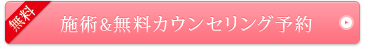 無料

施術&無料カウンセリング予約